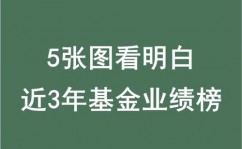 5张图看明白
近3年基金业绩榜